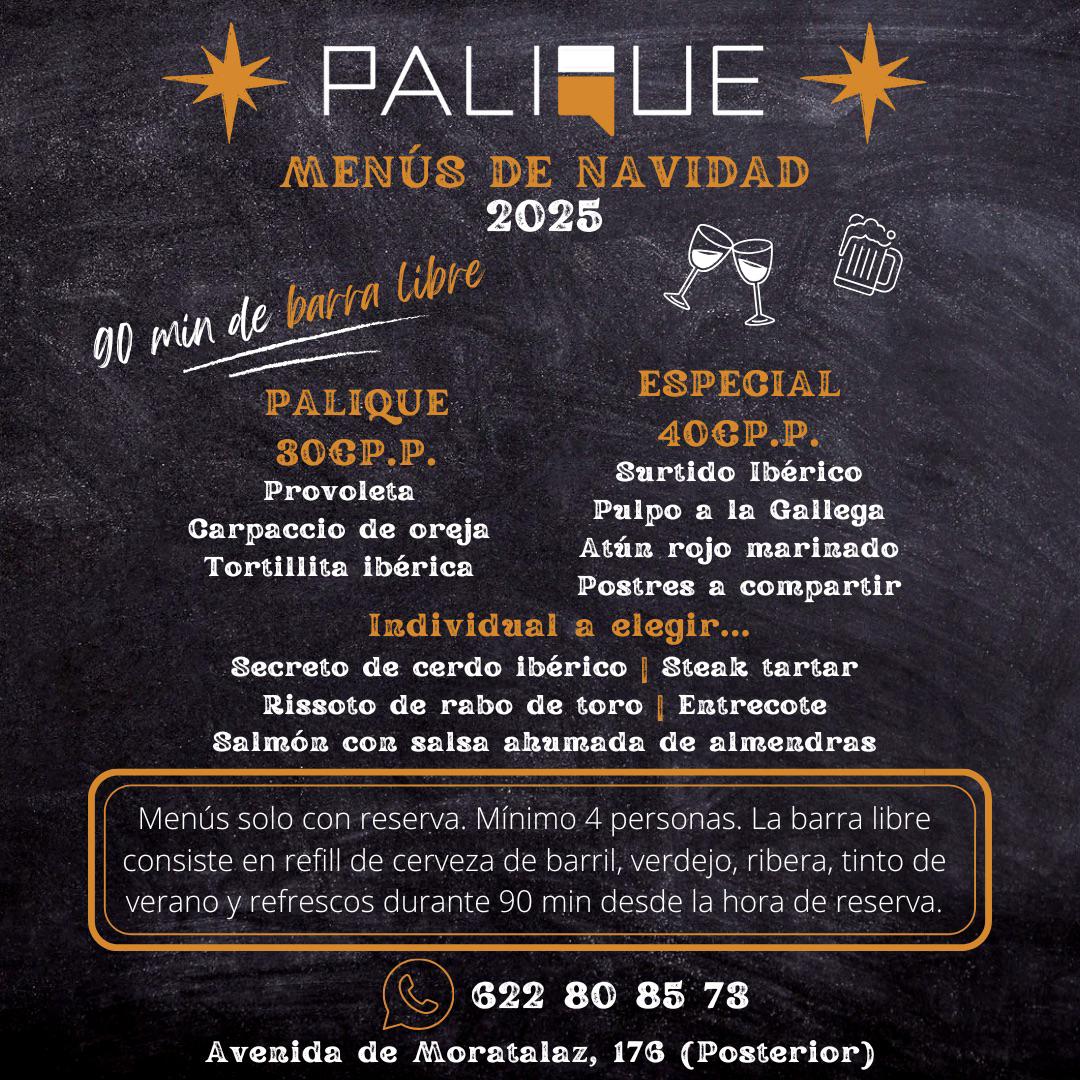 PALIQUE

MENÚS DE NAVIDAD
2025

90 min de barra libre

PALIQUE
30€P.P.
Provoleta
Carpaccio de oreja
Tortillita ibérica

ESPECIAL
40€P.P.
Surtido Ibérico
Pulpo a la Gallega
Atún rojo marinado
Postres a compartir

Individual a elegir...
Secreto de cerdo ibérico | Steak tartar
Rissoto de rabo de toro | Entrecote
Salmón con salsa ahumada de almendras

Menús solo con reserva. Mínimo 4 personas. La barra libre consiste en refill de cerveza de barril, verdejo, ribera, tinto de verano y refrescos durante 90 min desde la hora de reserva.

622 80 85 73

Avenida de Moratalaz, 176 (Posterior)